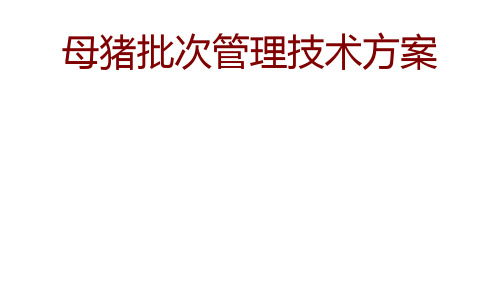 母猪批次管理技术方案